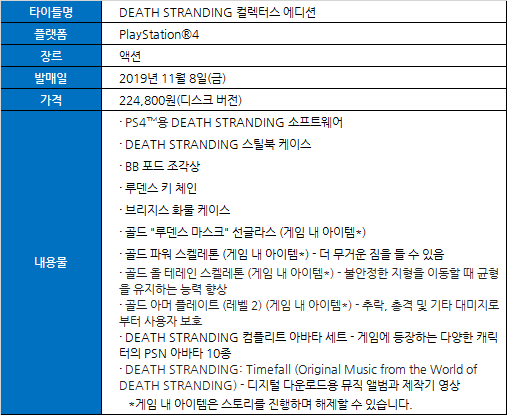 | 타이틀명 | DEATH STRANDING 컬렉터스 에디션 |
|---|---|
| 플랫폼 | PlayStation®4 |
| 장르 | 액션 |
| 발매일 | 2019년 11월 8일(금) |
| 가격 | 224,800원(디스크 버전) |
| 내용물 | · PS4™용 DEATH STRANDING 소프트웨어<br>· DEATH STRANDING 스틸북 케이스<br>· BB 포드 조각상<br>· 루덴스 키 체인<br>· 브리지스 화물 케이스<br>· 골드 "루덴스 마스크" 선글라스 (게임 내 아이템*)<br>· 골드 파워 스켈레톤 (게임 내 아이템*) - 더 무거운 짐을 들 수 있음<br>· 골드 올 테레인 스켈레톤 (게임 내 아이템*) - 불안정한 지형을 이동할 때 균형을 유지하는 능력 향상<br>· 골드 아머 플레이트 (레벨 2) (게임 내 아이템*) - 추락, 총격 및 기타 대미지로부터 사용자 보호<br>· DEATH STRANDING 컴플리트 아바타 세트 - 게임에 등장하는 다양한 캐릭터의 PSN 아바타 10종<br>· DEATH STRANDING: Timefall (Original Music from the World of DEATH STRANDING) - 디지털 다운로드용 뮤직 앨범과 제작기 영상<br>*게임 내 아이템은 스토리를 진행하며 해제할 수 있습니다. |